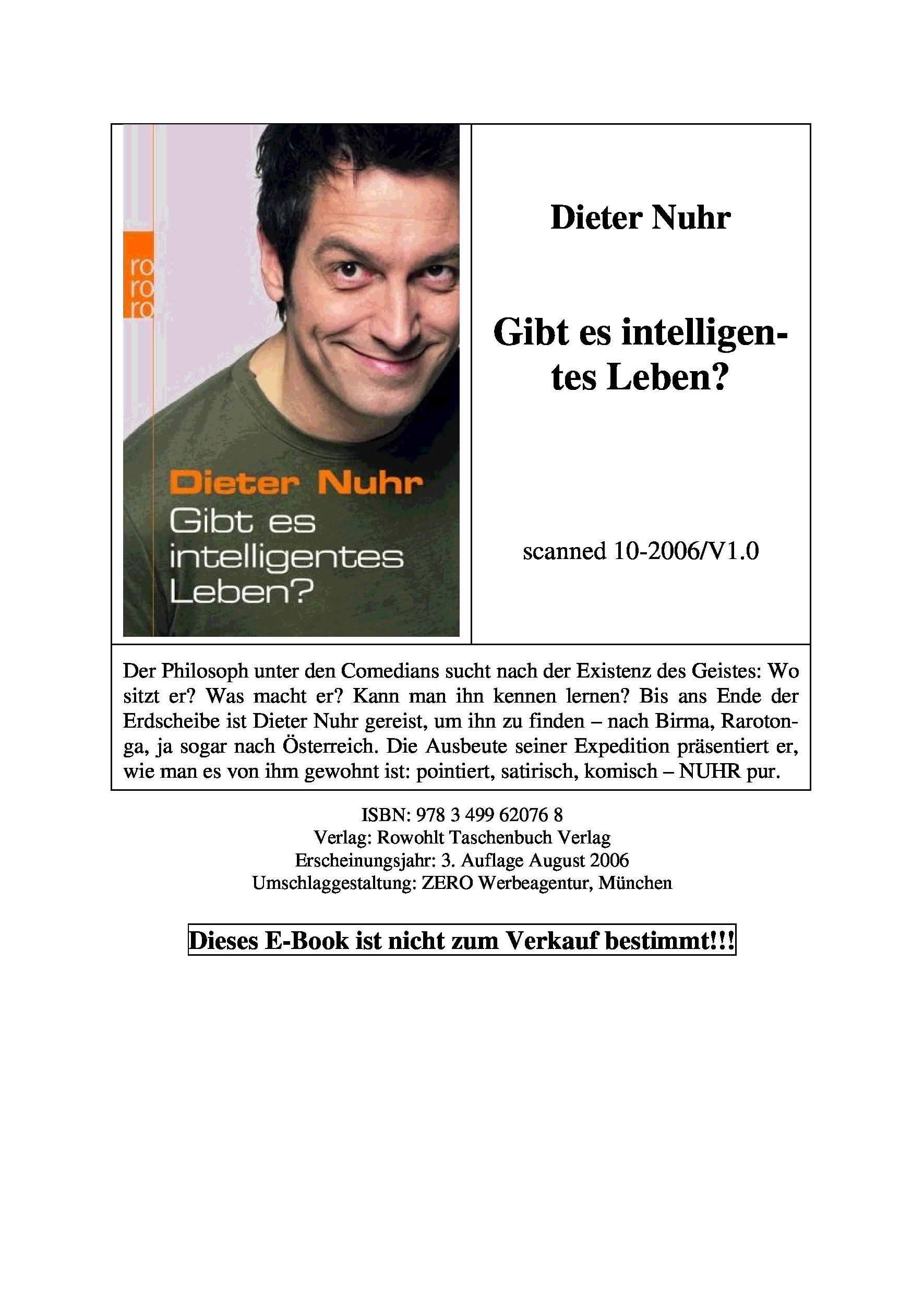 ro
ro
ro

Dieter Nuhr

Gibt es intelligentes Leben?

Dieter Nuhr

Gibt es intelligentes Leben?

scanned 10-2006/V1.0

Der Philosoph unter den Comedians sucht nach der Existenz des Geistes: Wo sitzt er? Was macht er? Kann man ihn kennen lernen? Bis ans Ende der Erdscheibe ist Dieter Nuhr gereist, um ihn zu finden – nach Birma, Rarotonga, ja sogar nach Österreich. Die Ausbeute seiner Expedition präsentiert er, wie man es von ihm gewohnt ist: pointiert, satirisch, komisch – NUHR pur.

ISBN: 978 3 499 62076 8
Verlag: Rowohlt Taschenbuch Verlag
Erscheinungsjahr: 3. Auflage August 2006
Umschlaggestaltung: ZERO Werbeagentur, München

Dieses E-Book ist nicht zum Verkauf bestimmt!!!